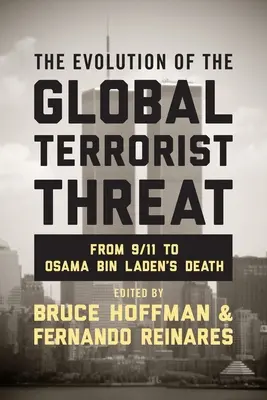 THE EVOLUTION OF THE
GLOBAL TERRORIST THREAT

FROM 9/11 TO OSAMA BIN LADEN'S DEATH

EDITED BY
BRUCE HOFFMAN & FERNANDO REINARES